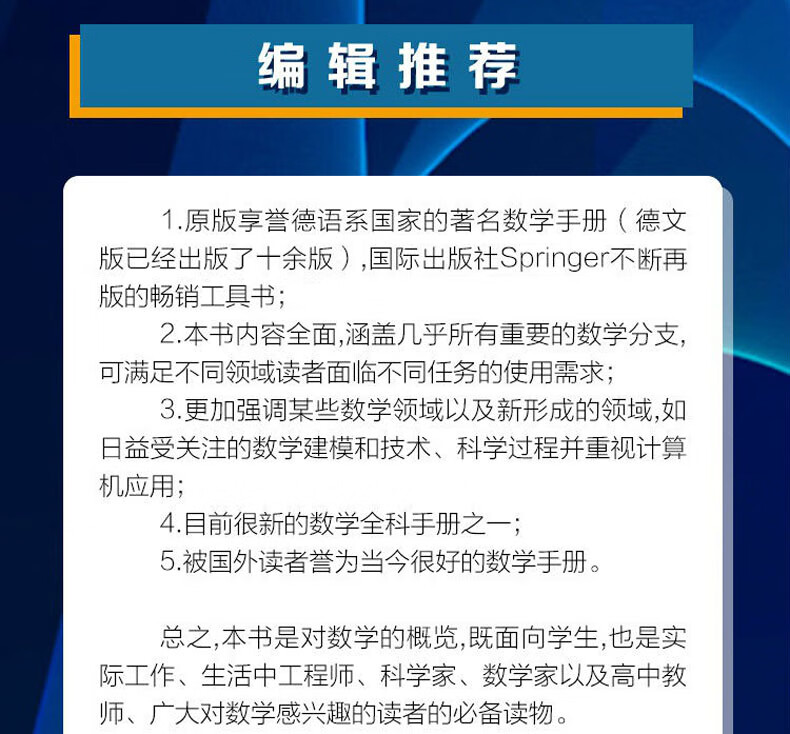 编辑推荐

1.原版享誉德语系国家的著名数学手册（德文版已经出版了十余版）,国际出版社Springer不断再版的畅销工具书;

2.本书内容全面,涵盖几乎所有重要的数学分支,可满足不同领域读者面临不同任务的使用需求;

3.更加强调某些数学领域以及新形成的领域,如日益受关注的数学建模和技术、科学过程并重视计算机应用;

4.目前很新的数学全科手册之一;

5.被国外读者誉为当今很好的数学手册。

总之,本书是对数学的概览,既面向学生,也是实际工作、生活中工程师、科学家、数学家以及高中教师、广大对数学感兴趣的读者的必备读物。